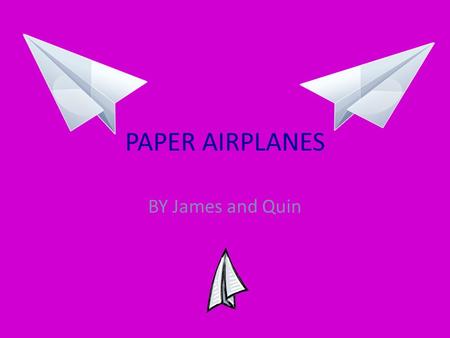 PAPER AIRPLANES

BY James and Quin